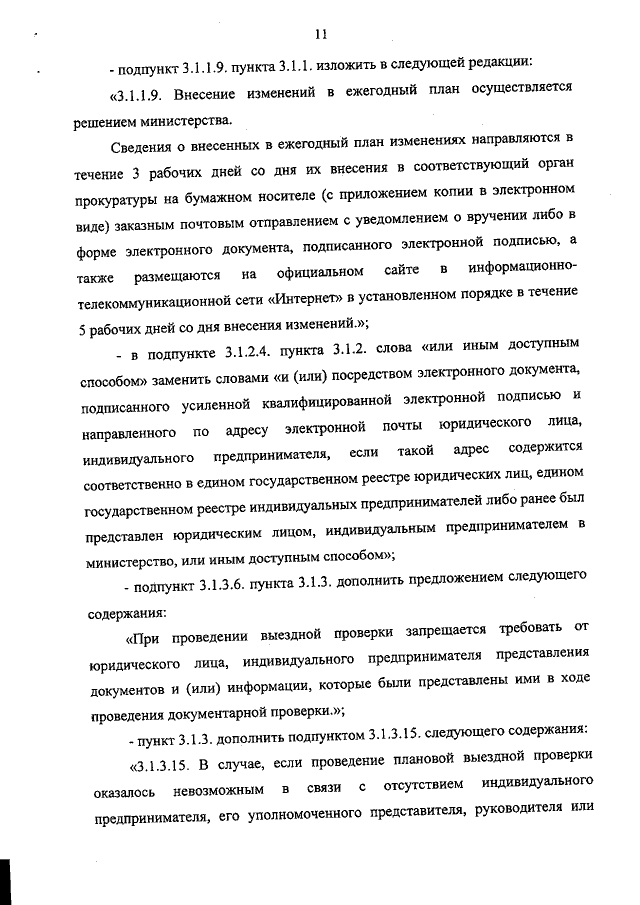 11

- подпункт 3.1.1.9. пункта 3.1.1. изложить в следующей редакции:

«3.1.1.9. Внесение изменений в ежегодный план осуществляется решением министерства.

Сведения о внесенных в ежегодный план изменениях направляются в течение 3 рабочих дней со дня их внесения в соответствующий орган прокуратуры на бумажном носителе (с приложением копии в электронном виде) заказным почтовым отправлением с уведомлением о вручении либо в форме электронного документа, подписанного электронной подписью, а также размещаются на официальном сайте в информационно-телекоммуникационной сети «Интернет» в установленном порядке в течение 5 рабочих дней со дня внесения изменений.»;

- в подпункте 3.1.2.4. пункта 3.1.2. слова «или иным доступным способом» заменить словами «и (или) посредством электронного документа, подписанного усиленной квалифицированной электронной подписью и направленного по адресу электронной почты юридического лица, индивидуального предпринимателя, если такой адрес содержится соответственно в едином государственном реестре юридических лиц, едином государственном реестре индивидуальных предпринимателей либо ранее был представлен юридическим лицом, индивидуальным предпринимателем в министерство, или иным доступным способом»;

- подпункт 3.1.3.6. пункта 3.1.3. дополнить предложением следующего содержания:

«При проведении выездной проверки запрещается требовать от юридического лица, индивидуального предпринимателя представления документов и (или) информации, которые были представлены ими в ходе проведения документарной проверки.»;

- пункт 3.1.3. дополнить подпунктом 3.1.3.15. следующего содержания:

«3.1.3.15. В случае, если проведение плановой выездной проверки оказалось невозможным в связи с отсутствием индивидуального предпринимателя, его уполномоченного представителя, руководителя или